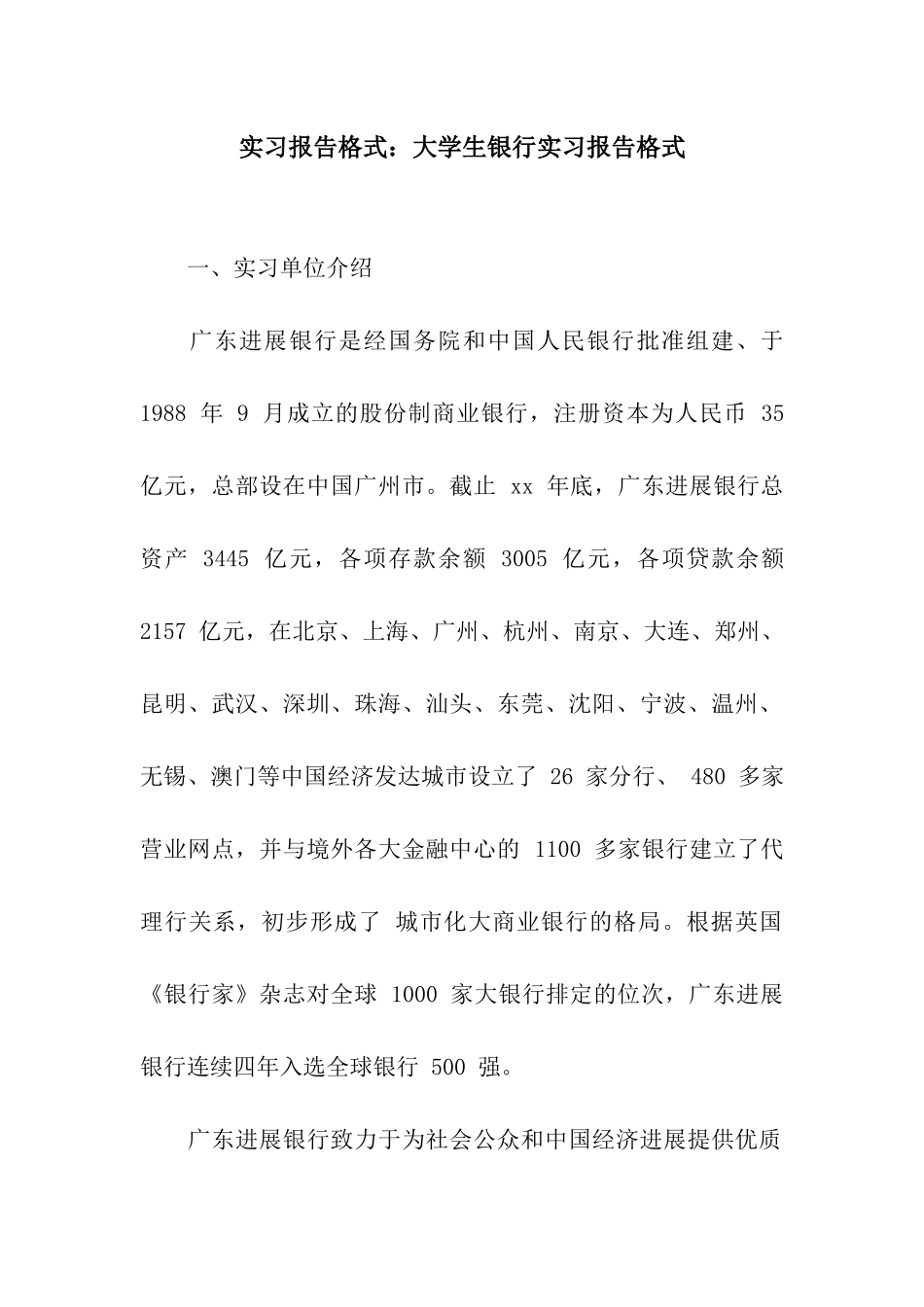 实习报告格式：大学生银行实习报告格式

一、实习单位介绍

广东进展银行是经国务院和中国人民银行批准组建、于 1988 年 9 月成立的股份制商业银行，注册资本为人民币 35 亿元，总部设在中国广州市。截止 xx 年底，广东进展银行总资产 3445 亿元，各项存款余额 3005 亿元，各项贷款余额 2157 亿元，在北京、上海、广州、杭州、南京、大连、郑州、昆明、武汉、深圳、珠海、汕头、东莞、沈阳、宁波、温州、无锡、澳门等中国经济发达城市设立了 26 家分行、 480 多家营业网点，并与境外各大金融中心的 1100 多家银行建立了代理行关系，初步形成了 城市化大商业银行的格局。根据英国《银行家》杂志对全球 1000 家大银行排定的位次，广东进展银行连续四年入选全球银行 500 强。

广东进展银行致力于为社会公众和中国经济进展提供优质